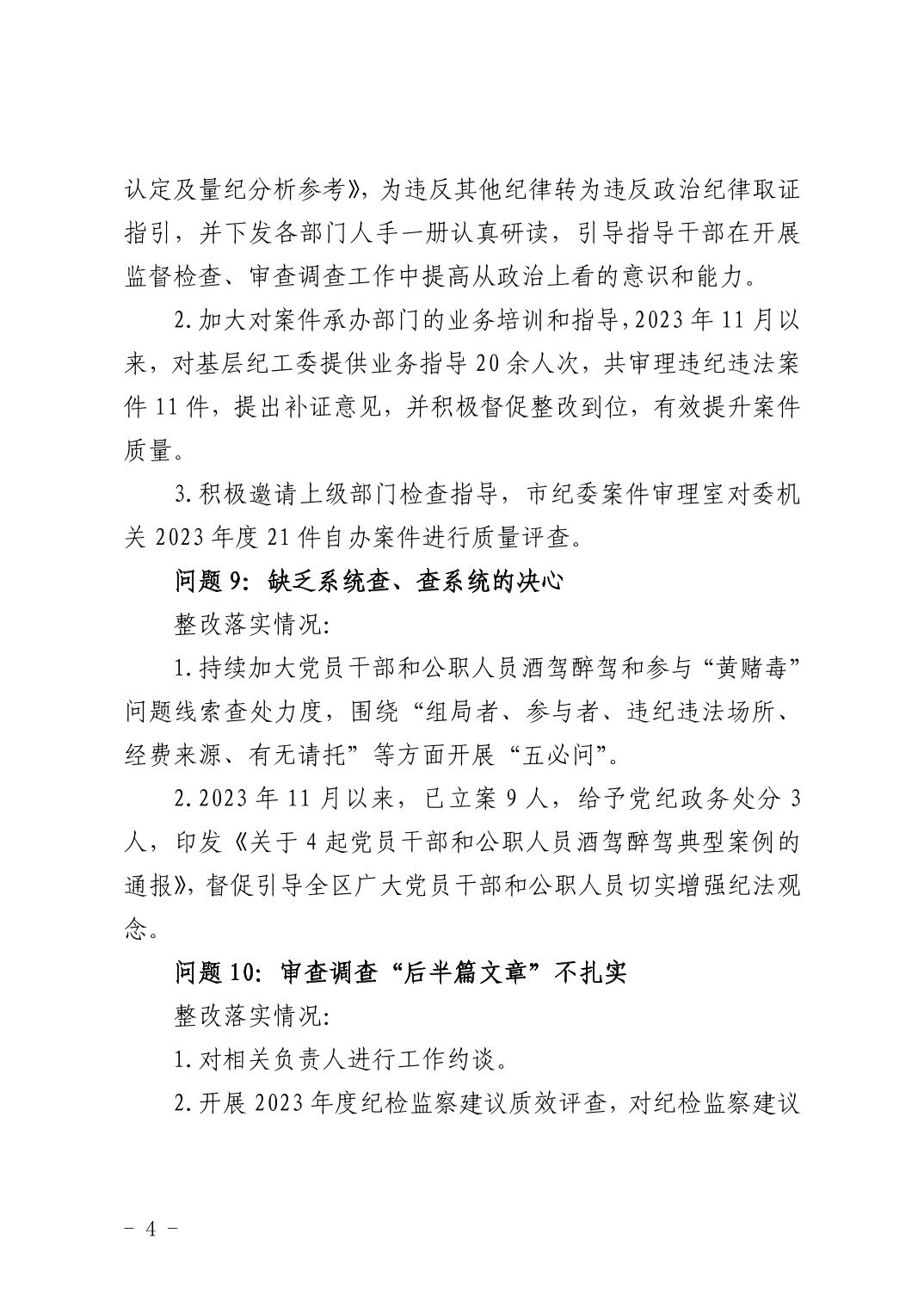 认定及量纪分析参考》，为违反其他纪律转为违反政治纪律取证指引，并下发各部门人手一册认真研读，引导指导干部在开展监督检查、审查调查工作中提高从政治上看的意识和能力。

2.加大对案件承办部门的业务培训和指导，2023年11月以来，对基层纪工委提供业务指导20余人次，共审理违纪违法案件11件，提出补证意见，并积极督促整改到位，有效提升案件质量。

3.积极邀请上级部门检查指导，市纪委案件审理室对委机关2023年度21件自办案件进行质量评查。

问题9：缺乏系统查、查系统的决心

整改落实情况：

1.持续加大党员干部和公职人员酒驾醉驾和参与“黄赌毒”问题线索查处力度，围绕“组局者、参与者、违纪违法场所、经费来源、有无请托”等方面开展“五必问”。

2.2023年11月以来，已立案9人，给予党纪政务处分3人，印发《关于4起党员干部和公职人员酒驾醉驾典型案例的通报》，督促引导全区广大党员干部和公职人员切实增强纪法观念。

问题10：审查调查“后半篇文章”不扎实

整改落实情况：

1.对相关负责人进行工作约谈。

2.开展2023年度纪检监察建议质效评查，对纪检监察建议

－ 4 －